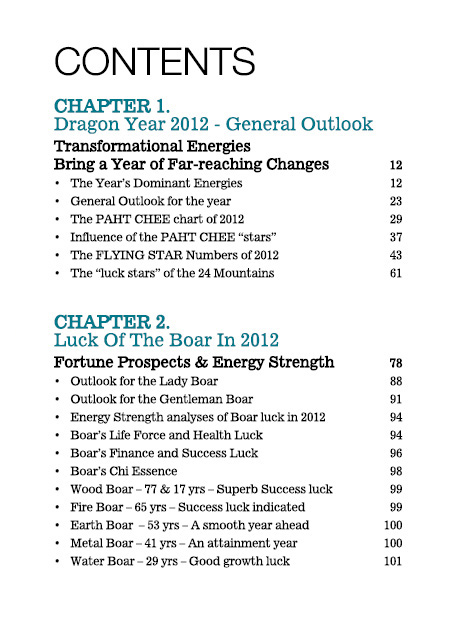 CONTENTS

CHAPTER 1.
Dragon Year 2012 - General Outlook

Transformational Energies
Bring a Year of Far-reaching Changes 12

• The Year's Dominant Energies 12
• General Outlook for the year 23
• The PAHT CHEE chart of 2012 29
• Influence of the PAHT CHEE "stars" 37
• The FLYING STAR Numbers of 2012 43
• The "luck stars" of the 24 Mountains 61

CHAPTER 2.
Luck Of The Boar In 2012

Fortune Prospects & Energy Strength 78

• Outlook for the Lady Boar 88
• Outlook for the Gentleman Boar 91
• Energy Strength analyses of Boar luck in 2012 94
• Boar's Life Force and Health Luck 94
• Boar's Finance and Success Luck 96
• Boar's Chi Essence 98
• Wood Boar – 77 & 17 yrs – Superb Success luck 99
• Fire Boar – 65 yrs – Success luck indicated 99
• Earth Boar – 53 yrs – A smooth year ahead 100
• Metal Boar – 41 yrs – An attainment year 100
• Water Boar – 29 yrs – Good growth luck 101